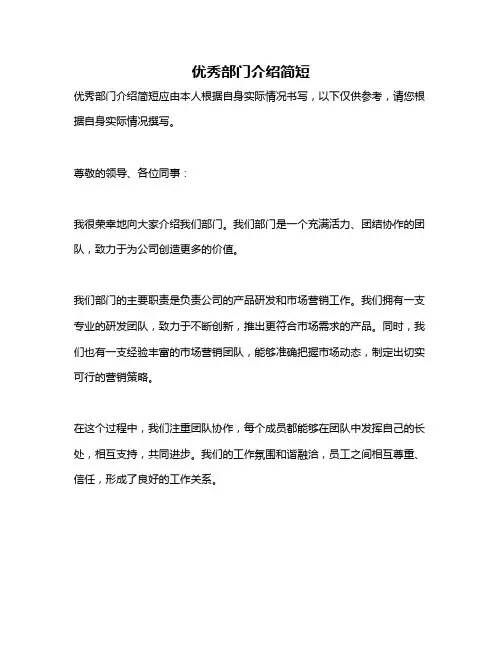 优秀部门介绍简短

优秀部门介绍简短应由本人根据自身实际情况书写，以下仅供参考，请您根据自身实际情况撰写。

尊敬的领导、各位同事：

我很荣幸地向大家介绍我们部门。我们部门是一个充满活力、团结协作的团队，致力于为公司创造更多的价值。

我们部门的主要职责是负责公司的产品研发和市场营销工作。我们拥有一支专业的研发团队，致力于不断创新，推出更符合市场需求的产品。同时，我们也有一支经验丰富的市场营销团队，能够准确把握市场动态，制定出切实可行的营销策略。

在这个过程中，我们注重团队协作，每个成员都能够在团队中发挥自己的长处，相互支持，共同进步。我们的工作氛围和谐融洽，员工之间相互尊重、信任，形成了良好的工作关系。